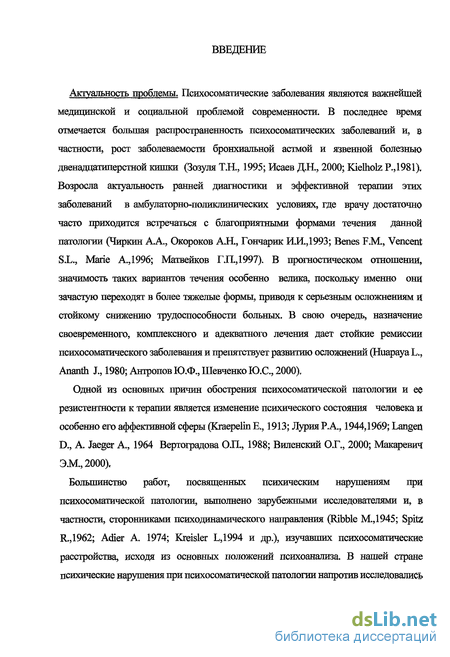 ВВЕДЕНИЕ

Актуальность проблемы. Психосоматические заболевания являются важнейшей медицинской и социальной проблемой современности. В последнее время отмечается большая распространенность психосоматических заболеваний и, в частности, рост заболеваемости бронхиальной астмой и язвенной болезнью двенадцатиперстной кишки (Зозуля Т.Н., 1995; Исаев Д.Н., 2000; Kielholz P.,1981). Возросла актуальность ранней диагностики и эффективной терапии этих заболеваний в амбулаторно-поликлинических условиях, где врачу достаточно часто приходится встречаться с благоприятными формами течения данной патологии (Чиркин А.А., Окороков А.Н., Гончарик И.И.,1993; Benes F.M., Vencent S.L., Marie A.,1996; Матвейков Г.П.,1997). В прогностическом отношении, значимость таких вариантов течения особенно велика, поскольку именно они зачастую переходят в более тяжелые формы, приводя к серьезным осложнениям и стойкому снижению трудоспособности больных. В свою очередь, назначение своевременного, комплексного и адекватного лечения дает стойкие ремиссии психосоматического заболевания и препятствует развитию осложнений (Huapaya L., Ananth J., 1980; Антропов Ю.Ф., Шевченко Ю.С., 2000).

Одной из основных причин обострения психосоматической патологии и ее резистентности к терапии является изменение психического состояния человека и особенно его аффективной сферы (Kraepelin E., 1913; Лурия Р.А., 1944,1969; Langen D., A. Jaeger A., 1964 Вертоградова О.П., 1988; Виленский О.Г., 2000; Макаревич Э.М., 2000).

Большинство работ, посвященных психическим нарушениям при психосоматической патологии, выполнено зарубежными исследователями и, в частности, сторонниками психодинамического направления (Ribble M.,1945; Spitz R.,1962; Adier A. 1974; Kreisler L,1994 и др.), изучавших психосоматические расстройства, исходя из основных положений психоанализа. В нашей стране психические нарушения при психосоматической патологии напротив исследовались

dsLib.net
библиотека диссертаций